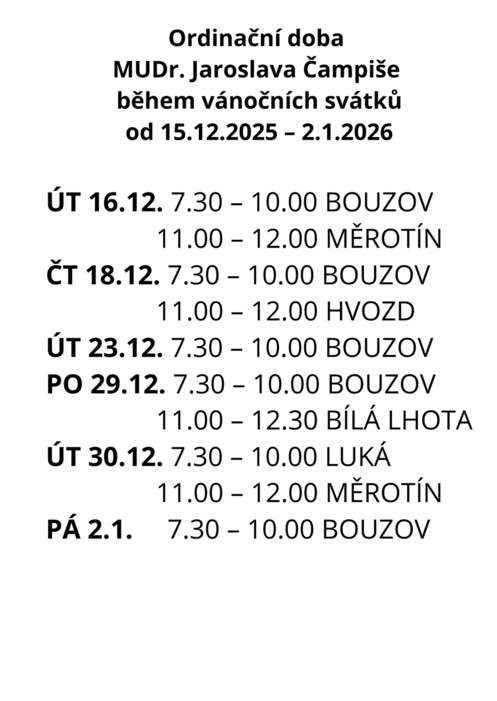 Ordinační doba
MUDr. Jaroslava Čampiše
během vánočních svátků
od 15.12.2025 – 2.1.2026

ÚT 16.12. 7.30 – 10.00 BOUZOV
11.00 – 12.00 MĚROTÍN
ČT 18.12. 7.30 – 10.00 BOUZOV
11.00 – 12.00 HVOZD
ÚT 23.12. 7.30 – 10.00 BOUZOV
PO 29.12. 7.30 – 10.00 BOUZOV
11.00 – 12.30 BÍLÁ LHOTA
ÚT 30.12. 7.30 – 10.00 LUKÁ
11.00 – 12.00 MĚROTÍN
PÁ 2.1. 7.30 – 10.00 BOUZOV